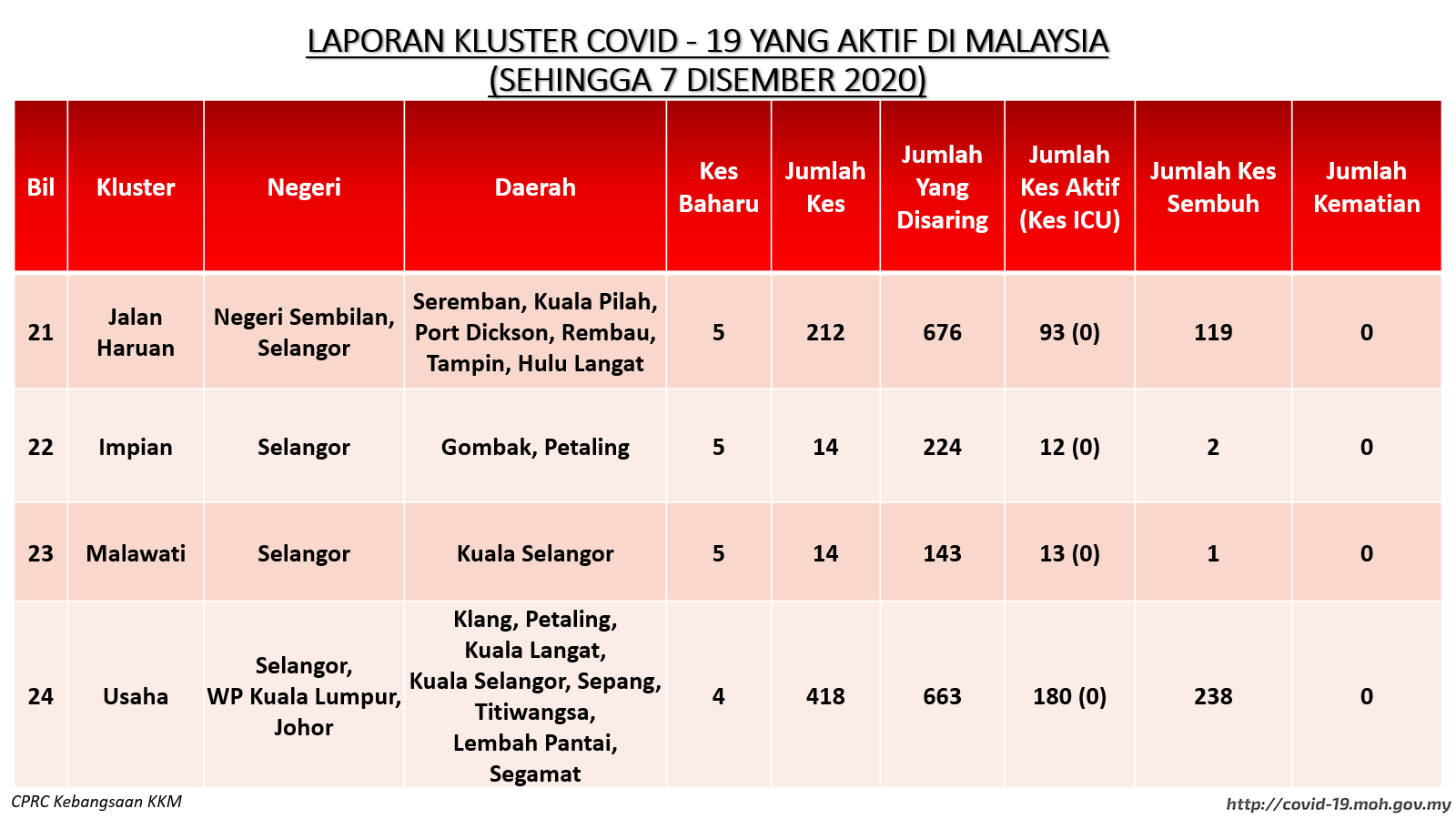 LAPORAN KLUSTER COVID - 19 YANG AKTIF DI MALAYSIA
(SEHINGGA 7 DISEMBER 2020)

| Bil | Kluster | Negeri | Daerah | Kes Baharu | Jumlah Kes | Jumlah Yang Disaring | Jumlah Kes Aktif (Kes ICU) | Jumlah Kes Sembuh | Jumlah Kematian |
|---|---|---|---|---|---|---|---|---|---|
| 21 | Jalan Haruan | Negeri Sembilan, Selangor | Seremban, Kuala Pilah, Port Dickson, Rembau, Tampin, Hulu Langat | 5 | 212 | 676 | 93 (0) | 119 | 0 |
| 22 | Impian | Selangor | Gombak, Petaling | 5 | 14 | 224 | 12 (0) | 2 | 0 |
| 23 | Malawati | Selangor | Kuala Selangor | 5 | 14 | 143 | 13 (0) | 1 | 0 |
| 24 | Usaha | Selangor, WP Kuala Lumpur, Johor | Klang, Petaling, Kuala Langat, Kuala Selangor, Sepang, Titiwangsa, Lembah Pantai, Segamat | 4 | 418 | 663 | 180 (0) | 238 | 0 |

CPRC Kebangsaan KKM

http://covid-19.moh.gov.my